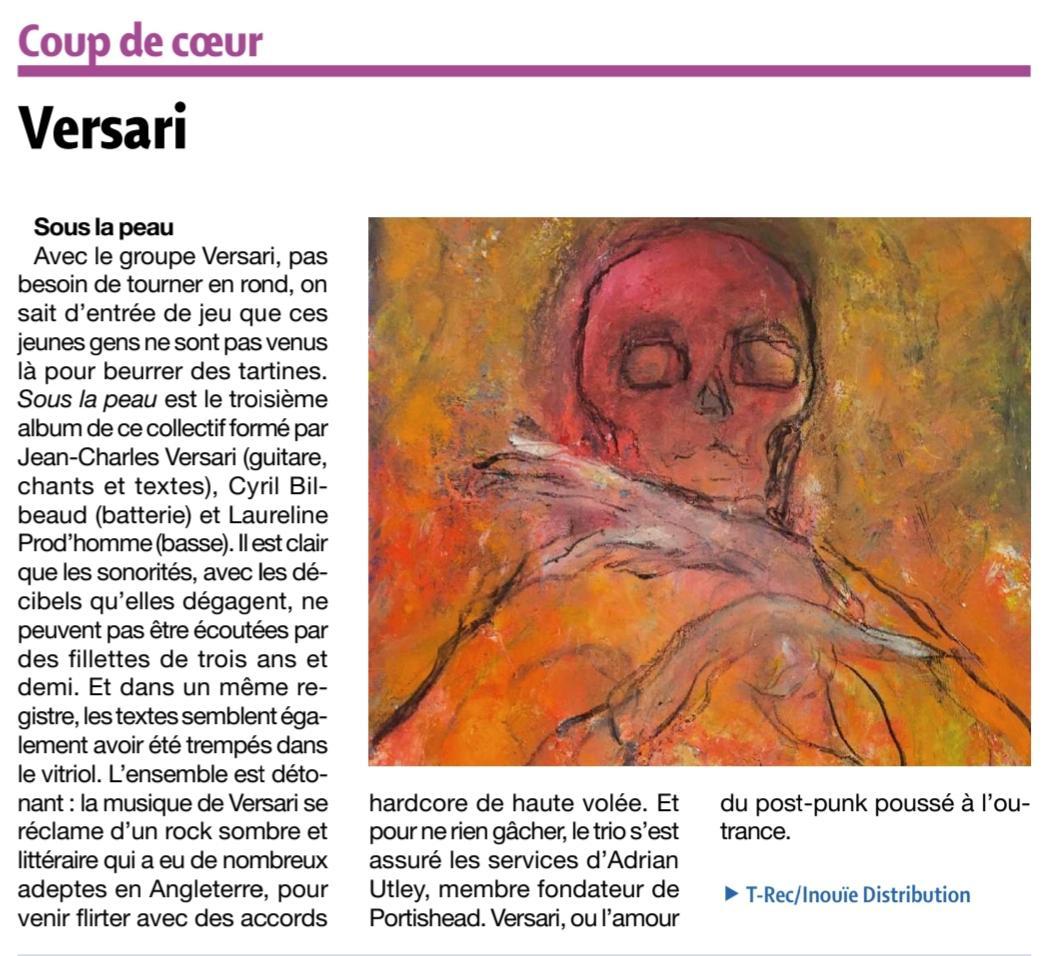 Coup de cœur

Versari

Sous la peau

Avec le groupe Versari, pas besoin de tourner en rond, on sait d'entrée de jeu que ces jeunes gens ne sont pas venus là pour beurrer des tartines. Sous la peau est le troisième album de ce collectif formé par Jean-Charles Versari (guitare, chants et textes), Cyril Bilbeaud (batterie) et Laureline Prod'homme (basse). Il est clair que les sonorités, avec les décibels qu'elles dégagent, ne peuvent pas être écoutées par des fillettes de trois ans et demi. Et dans un même registre, les textes semblent également avoir été trempés dans le vitriol. L'ensemble est détonant : la musique de Versari se réclame d'un rock sombre et littéraire qui a eu de nombreux adeptes en Angleterre, pour venir flirter avec des accords hardcore de haute volée. Et pour ne rien gâcher, le trio s'est assuré les services d'Adrian Utley, membre fondateur de Portishead. Versari, ou l'amour du post-punk poussé à l'outrance.

▶ T-Rec/Inouïe Distribution